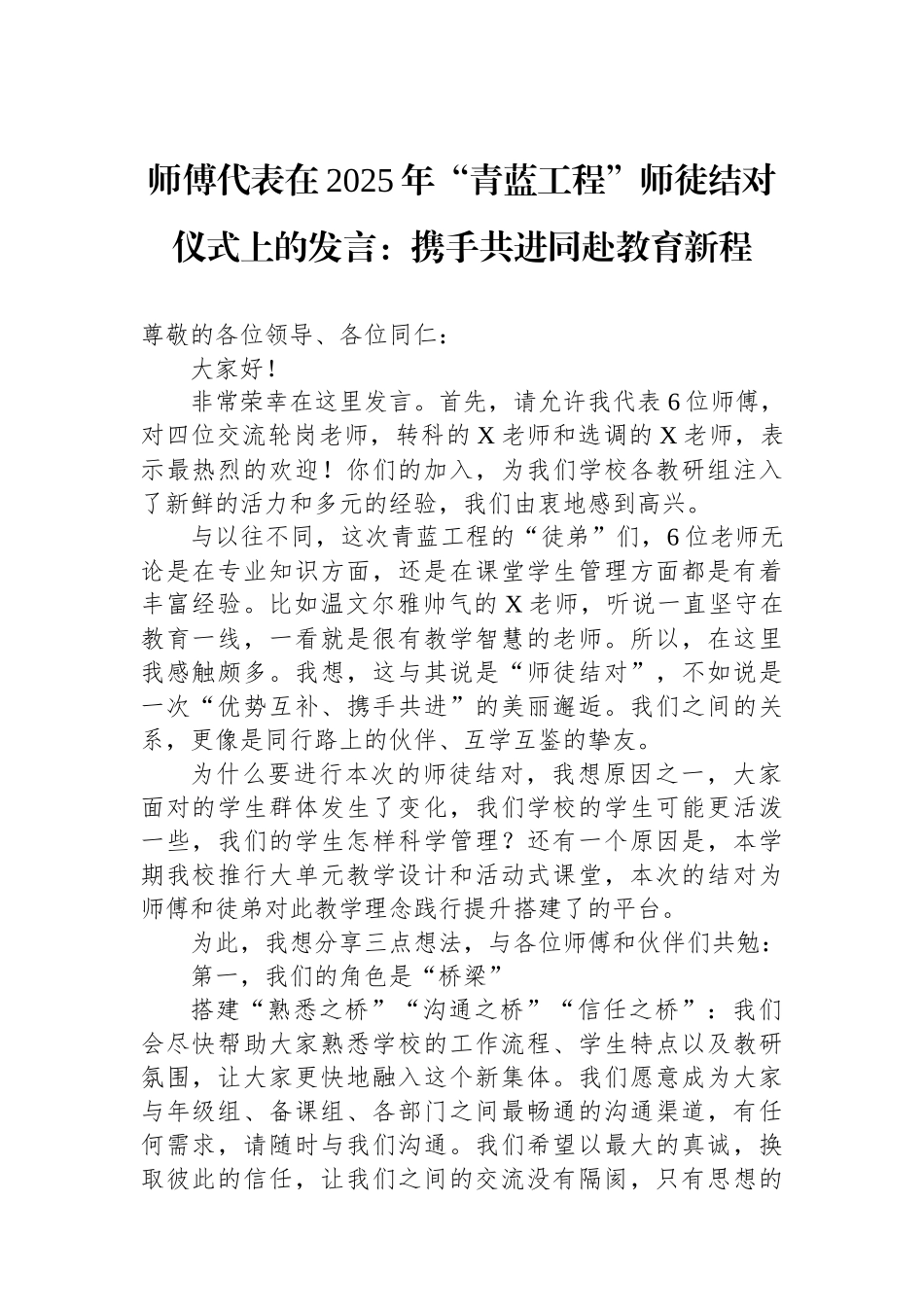 师傅代表在2025年“青蓝工程”师徒结对仪式上的发言：携手共进同赴教育新程

尊敬的各位领导、各位同仁：

大家好！

非常荣幸在这里发言。首先，请允许我代表6位师傅，对四位交流轮岗老师，转科的X老师和选调的X老师，表示最热烈的欢迎！你们的加入，为我们学校各教研组注入了新鲜的活力和多元的经验，我们由衷地感到高兴。

与以往不同，这次青蓝工程的“徒弟”们，6位老师无论是在专业知识方面，还是在课堂学生管理方面都是有着丰富经验。比如温文尔雅帅气的X老师，听说一直坚守在教育一线，一看就是很有教学智慧的老师。所以，在这里我感触颇多。我想，这与其说是“师徒结对”，不如说是一次“优势互补、携手共进”的美丽邂逅。我们之间的关系，更像是同行路上的伙伴、互学互鉴的挚友。

为什么要进行本次的师徒结对，我想原因之一，大家面对的学生群体发生了变化，我们学校的学生可能更活泼一些，我们的学生怎样科学管理？还有一个原因是，本学期我校推行大单元教学设计和活动式课堂，本次的结对为师傅和徒弟对此教学理念践行提升搭建了的平台。

为此，我想分享三点想法，与各位师傅和伙伴们共勉：

第一，我们的角色是“桥梁”

搭建“熟悉之桥”“沟通之桥”“信任之桥”：我们会尽快帮助大家熟悉学校的工作流程、学生特点以及教研氛围，让大家更快地融入这个新集体。我们愿意成为大家与年级组、备课组、各部门之间最畅通的沟通渠道，有任何需求，请随时与我们沟通。我们希望以最大的真诚，换取彼此的信任，让我们之间的交流没有隔阂，只有思想的